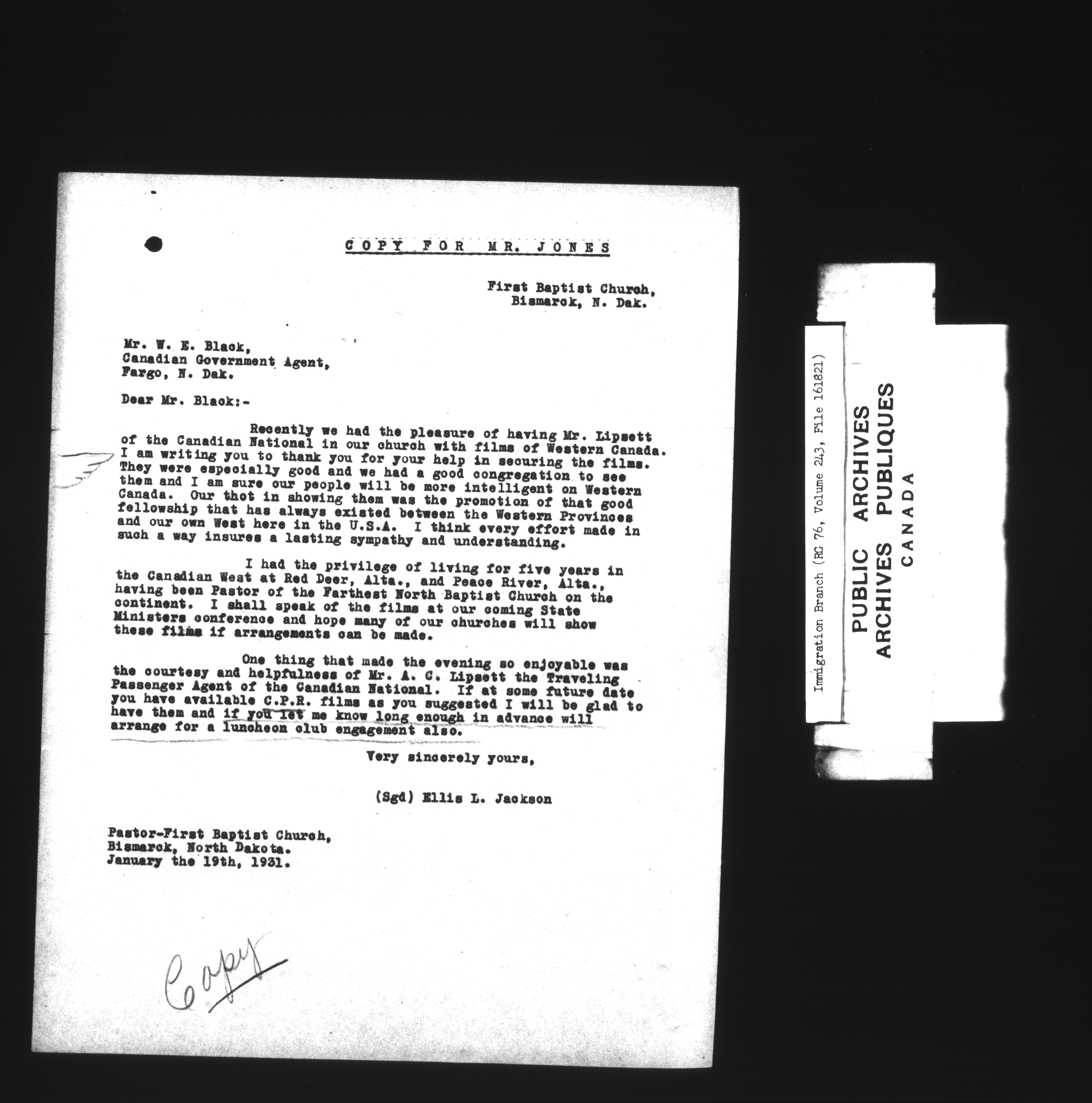 COPY FOR MR. JONES

First Baptist Church,
Bismarck, N. Dak.

Mr. W. E. Black,
Canadian Government Agent,
Fargo, N. Dak.

Dear Mr. Black:-

Recently we had the pleasure of having Mr. Lipsett of the Canadian National in our church with films of Western Canada. I am writing you to thank you for your help in securing the films. They were especially good and we had a good congregation to see them and I am sure our people will be more intelligent on Western Canada. Our thot in showing them was the promotion of that good fellowship that has always existed between the Western Provinces and our own West here in the U.S.A. I think every effort made in such a way insures a lasting sympathy and understanding.

I had the privilege of living for five years in the Canadian West at Red Deer, Alta., and Peace River, Alta., having been Pastor of the Farthest North Baptist Church on the continent. I shall speak of the films at our coming State Ministers conference and hope many of our churches will show these films if arrangements can be made.

One thing that made the evening so enjoyable was the courtesy and helpfulness of Mr. A. C. Lipsett the Traveling Passenger Agent of the Canadian National. If at some future date you have available C.P.R. films as you suggested I will be glad to have them and if you let me know long enough in advance will arrange for a luncheon club engagement also.

Very sincerely yours,

(Sgd) Ellis L. Jackson

Pastor-First Baptist Church,
Bismarck, North Dakota.
January the 19th, 1931.

Copy

Immigration Branch (RG 76, Volume 243, File 161821)

PUBLIC ARCHIVES
ARCHIVES PUBLIQUES
CANADA